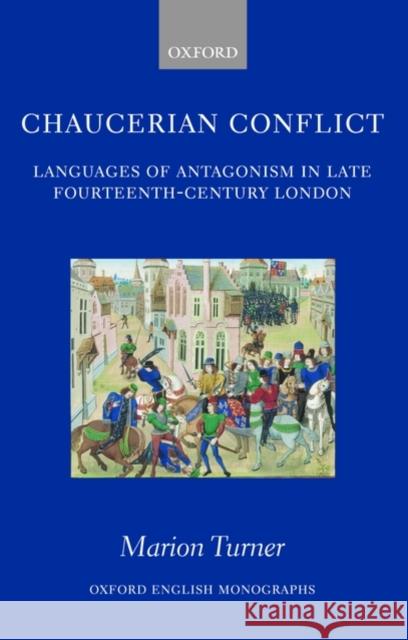 OXFORD

CHAUCERIAN CONFLICT

LANGUAGES OF ANTAGONISM IN LATE FOURTEENTH-CENTURY LONDON

Marion Turner

OXFORD ENGLISH MONOGRAPHS